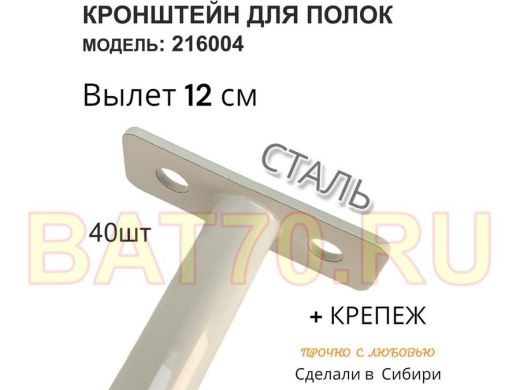 КРОНШТЕЙН ДЛЯ ПОЛОК
МОДЕЛЬ: 216004

Вылет 12 см

СТАЛЬ

40шт

BAT70.RU

+ КРЕПЕЖ

ПРОЧНО С ЛЮБОВЬЮ

Сделали в Сибири